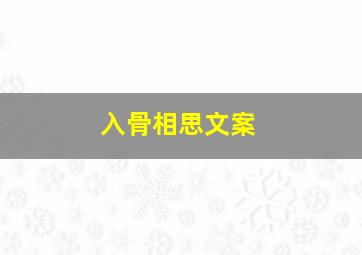 入骨相思文案